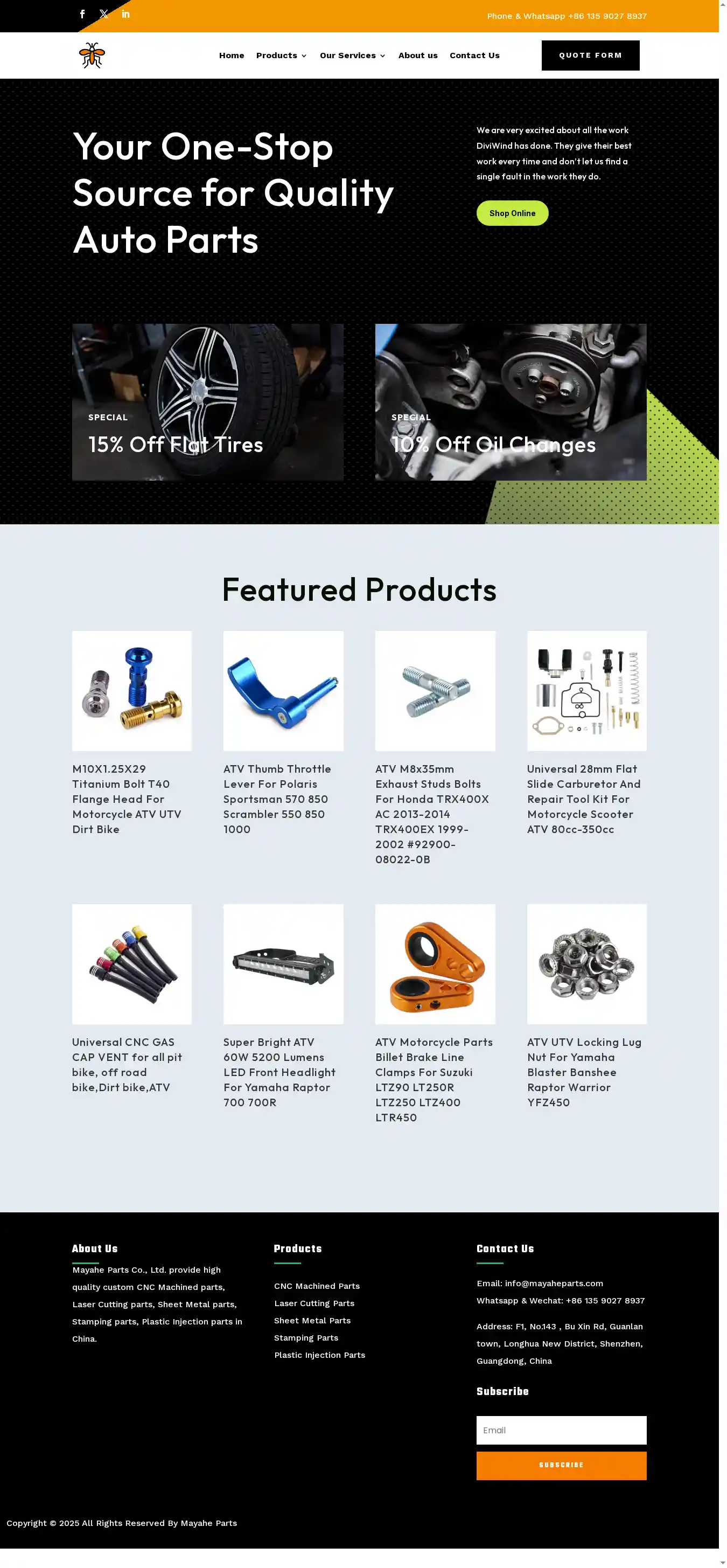 Phone & Whatsapp +86 135 9027 8937

Home
Products
Our Services
About us
Contact Us
QUOTE FORM

Your One-Stop Source for Quality Auto Parts

We are very excited about all the work DiviWind has done. They give their best work every time and don't let us find a single fault in the work they do.

Shop Online

SPECIAL
15% Off Flat Tires

SPECIAL
10% Off Oil Changes

Featured Products

M10X1.25X29 Titanium Bolt T40 Flange Head For Motorcycle ATV UTV Dirt Bike

ATV Thumb Throttle Lever For Polaris Sportsman 570 850 Scrambler 550 850 1000

ATV M8x35mm Exhaust Studs Bolts For Honda TRX400X AC 2013-2014 TRX400EX 1999-2002 #92900-08022-0B

Universal 28mm Flat Slide Carburetor And Repair Tool Kit For Motorcycle Scooter ATV 80cc-350cc

Universal CNC GAS CAP VENT for all pit bike, off road bike,Dirt bike,ATV

Super Bright ATV 60W 5200 Lumens LED Front Headlight For Yamaha Raptor 700 700R

ATV Motorcycle Parts Billet Brake Line Clamps For Suzuki LTZ90 LT250R LTZ250 LTZ400 LTR450

ATV UTV Locking Lug Nut For Yamaha Blaster Banshee Raptor Warrior YFZ450

About Us

Mayahe Parts Co., Ltd. provide high quality custom CNC Machined parts, Laser Cutting parts, Sheet Metal parts, Stamping parts, Plastic Injection parts in China.

Products

CNC Machined Parts
Laser Cutting Parts
Sheet Metal Parts
Stamping Parts
Plastic Injection Parts

Contact Us

Email: info@mayaheparts.com
Whatsapp & Wechat: +86 135 9027 8937

Address: F1, No.143 , Bu Xin Rd, Guanlan town, Longhua New District, Shenzhen, Guangdong, China

Subscribe

Email
SUBSCRIBE

Copyright © 2025 All Rights Reserved By Mayahe Parts